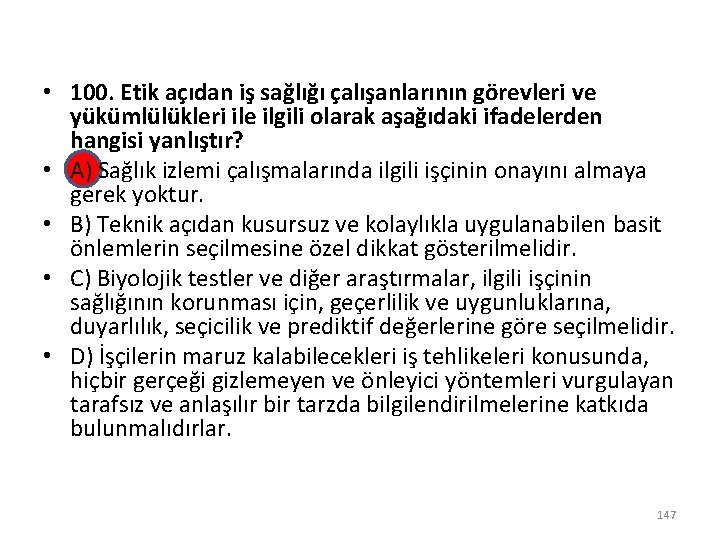 • 100. Etik açıdan iş sağlığı çalışanlarının görevleri ve yükümlülükleri ile ilgili olarak aşağıdaki ifadelerden hangisi yanlıştır?

• A) Sağlık izlemi çalışmalarında ilgili işçinin onayını almaya gerek yoktur.

• B) Teknik açıdan kusursuz ve kolaylıkla uygulanabilen basit önlemlerin seçilmesine özel dikkat gösterilmelidir.

• C) Biyolojik testler ve diğer araştırmalar, ilgili işçinin sağlığının korunması için, geçerlilik ve uygunluklarına, duyarlılık, seçicilik ve prediktif değerlerine göre seçilmelidir.

• D) İşçilerin maruz kalabilecekleri iş tehlikeleri konusunda, hiçbir gerçeği gizlemeyen ve önleyici yöntemleri vurgulayan tarafsız ve anlaşılır bir tarzda bilgilendirilmelerine katkıda bulunmalıdırlar.

147